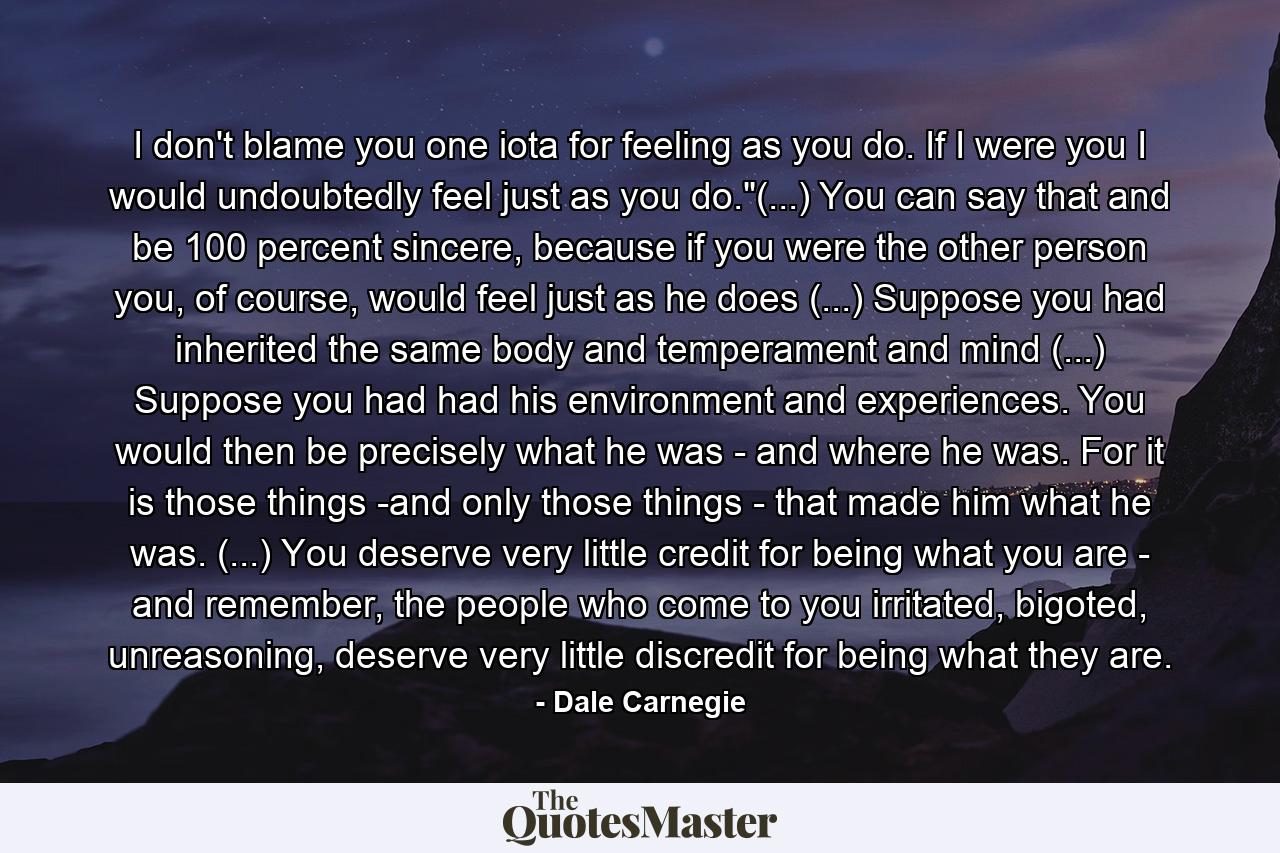 I don't blame you one iota for feeling as you do. If I were you I would undoubtedly feel just as you do."(...) You can say that and be 100 percent sincere, because if you were the other person you, of course, would feel just as he does (...) Suppose you had inherited the same body and temperament and mind (...) Suppose you had had his environment and experiences. You would then be precisely what he was - and where he was. For it is those things -and only those things - that made him what he was. (...) You deserve very little credit for being what you are - and remember, the people who come to you irritated, bigoted, unreasoning, deserve very little discredit for being what they are.

- Dale Carnegie

The QuotesMaster